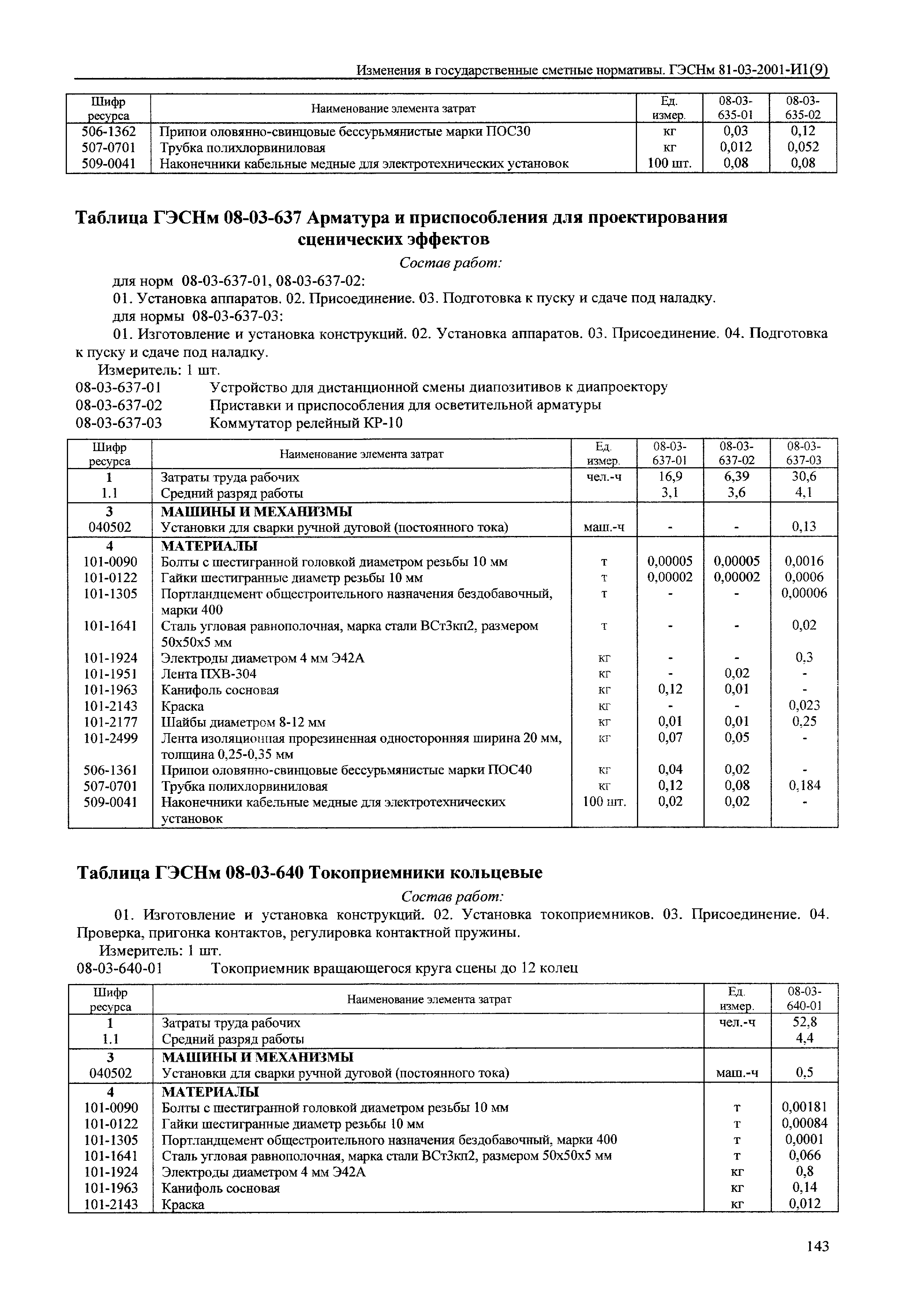 Изменения в государственные сметные нормативы. ГЭСНм 81-03-2001-И1(9)

| Шифр ресурса | Наименование элемента затрат | Ед. измер. | 08-03-635-01 | 08-03-635-02 |
|---|---|---|---|---|
| 506-1362 | Припои оловянно-свинцовые бессурьмянистые марки ПОС30 | кг | 0,03 | 0,12 |
| 507-0701 | Трубка полихлорвиниловая | кг | 0,012 | 0,052 |
| 509-0041 | Наконечники кабельные медные для электротехнических установок | 100 шт. | 0,08 | 0,08 |

Таблица ГЭСНм 08-03-637 Арматура и приспособления для проектирования сценических эффектов

Состав работ:

для норм 08-03-637-01, 08-03-637-02:

01. Установка аппаратов. 02. Присоединение. 03. Подготовка к пуску и сдаче под наладку.

для нормы 08-03-637-03:

01. Изготовление и установка конструкций. 02. Установка аппаратов. 03. Присоединение. 04. Подготовка к пуску и сдаче под наладку.

Измеритель: 1 шт.

08-03-637-01 Устройство для дистанционной смены диапозитивов к диапроектору
08-03-637-02 Приставки и приспособления для осветительной арматуры
08-03-637-03 Коммутатор релейный КР-10

| Шифр ресурса | Наименование элемента затрат | Ед. измер. | 08-03-637-01 | 08-03-637-02 | 08-03-637-03 |
|---|---|---|---|---|---|
| 1 | Затраты труда рабочих | чел.-ч | 16,9 | 6,39 | 30,6 |
| 1.1 | Средний разряд работы | | 3,1 | 3,6 | 4,1 |
| 3 | МАШИНЫ И МЕХАНИЗМЫ | | | | |
| 040502 | Установки для сварки ручной дуговой (постоянного тока) | маш.-ч | - | - | 0,13 |
| 4 | МАТЕРИАЛЫ | | | | |
| 101-0090 | Болты с шестигранной головкой диаметром резьбы 10 мм | т | 0,00005 | 0,00005 | 0,0016 |
| 101-0122 | Гайки шестигранные диаметр резьбы 10 мм | т | 0,00002 | 0,00002 | 0,0006 |
| 101-1305 | Портландцемент общестроительного назначения бездобавочный, марки 400 | т | - | - | 0,00006 |
| 101-1641 | Сталь угловая равнополочная, марка стали ВСт3кп2, размером 50х50х5 мм | т | - | - | 0,02 |
| 101-1924 | Электроды диаметром 4 мм Э42А | кг | - | - | 0,3 |
| 101-1951 | Лента ПХВ-304 | кг | - | 0,02 | - |
| 101-1963 | Канифоль сосновая | кг | 0,12 | 0,01 | - |
| 101-2143 | Краска | кг | - | - | 0,023 |
| 101-2177 | Шайбы диаметром 8-12 мм | кг | 0,01 | 0,01 | 0,25 |
| 101-2499 | Лента изоляционная прорезиненная односторонняя ширина 20 мм, толщина 0,25-0,35 мм | кг | 0,07 | 0,05 | - |
| 506-1361 | Припои оловянно-свинцовые бессурьмянистые марки ПОС40 | кг | 0,04 | 0,02 | - |
| 507-0701 | Трубка полихлорвиниловая | кг | 0,12 | 0,08 | 0,184 |
| 509-0041 | Наконечники кабельные медные для электротехнических установок | 100 шт. | 0,02 | 0,02 | - |

Таблица ГЭСНм 08-03-640 Токоприемники кольцевые

Состав работ:

01. Изготовление и установка конструкций. 02. Установка токоприемников. 03. Присоединение. 04. Проверка, пригонка контактов, регулировка контактной пружины.

Измеритель: 1 шт.

08-03-640-01 Токоприемник вращающегося круга сцены до 12 колец

| Шифр ресурса | Наименование элемента затрат | Ед. измер. | 08-03-640-01 |
|---|---|---|---|
| 1 | Затраты труда рабочих | чел.-ч | 52,8 |
| 1.1 | Средний разряд работы | | 4,4 |
| 3 | МАШИНЫ И МЕХАНИЗМЫ | | |
| 040502 | Установки для сварки ручной дуговой (постоянного тока) | маш.-ч | 0,5 |
| 4 | МАТЕРИАЛЫ | | |
| 101-0090 | Болты с шестигранной головкой диаметром резьбы 10 мм | т | 0,00181 |
| 101-0122 | Гайки шестигранные диаметр резьбы 10 мм | т | 0,00084 |
| 101-1305 | Портландцемент общестроительного назначения бездобавочный, марки 400 | т | 0,0001 |
| 101-1641 | Сталь угловая равнополочная, марка стали ВСт3кп2, размером 50х50х5 мм | т | 0,066 |
| 101-1924 | Электроды диаметром 4 мм Э42А | кг | 0,8 |
| 101-1963 | Канифоль сосновая | кг | 0,14 |
| 101-2143 | Краска | кг | 0,012 |

143